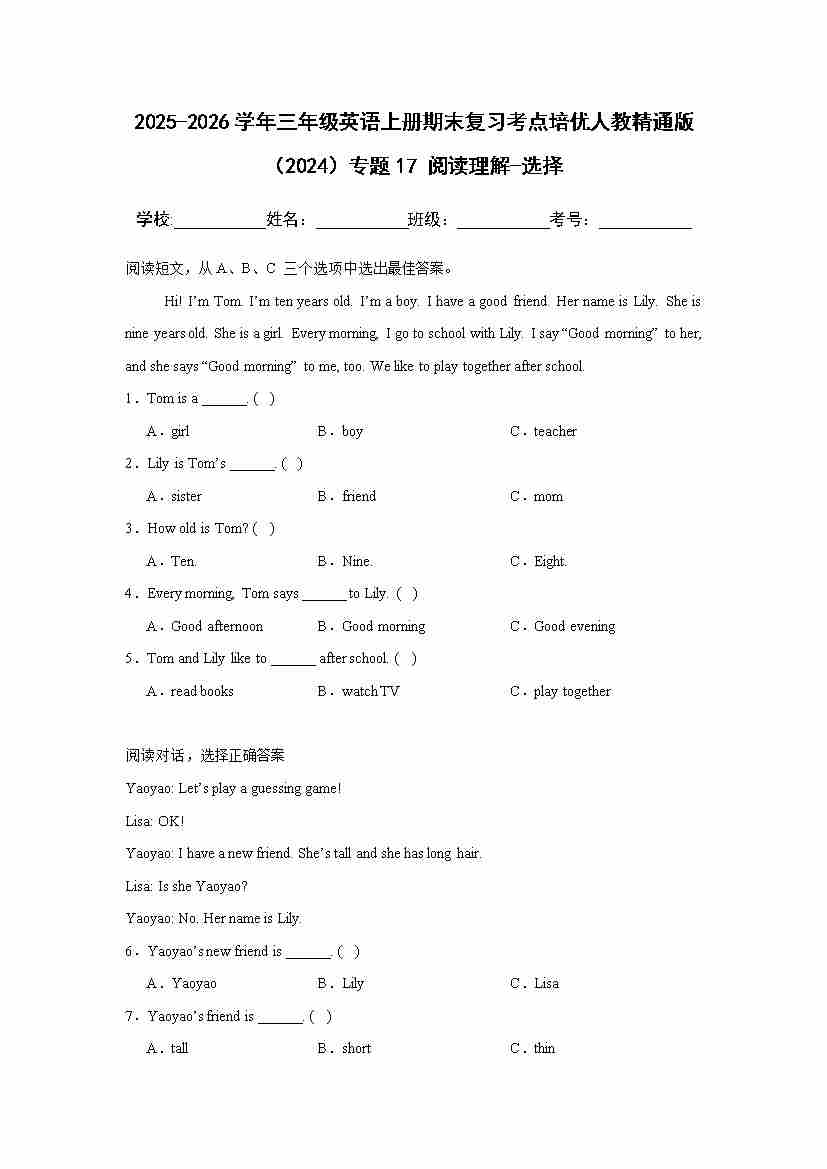 2025-2026 学年三年级英语上册期末复习考点培优人教精通版（2024）专题 17 阅读理解-选择

学校:___________姓名：___________班级：___________考号：___________

阅读短文，从 A、B、C 三个选项中选出最佳答案。

Hi! I'm Tom. I'm ten years old. I'm a boy. I have a good friend. Her name is Lily. She is nine years old. She is a girl. Every morning, I go to school with Lily. I say "Good morning" to her, and she says "Good morning" to me, too. We like to play together after school.

1．Tom is a ______. ( )

A．girl B．boy C．teacher

2．Lily is Tom's ______. ( )

A．sister B．friend C．mom

3．How old is Tom? ( )

A．Ten. B．Nine. C．Eight.

4．Every morning, Tom says ______ to Lily. ( )

A．Good afternoon B．Good morning C．Good evening

5．Tom and Lily like to ______ after school. ( )

A．read books B．watch TV C．play together

阅读对话，选择正确答案

Yaoyao: Let's play a guessing game!

Lisa: OK!

Yaoyao: I have a new friend. She's tall and she has long hair.

Lisa: Is she Yaoyao?

Yaoyao: No. Her name is Lily.

6．Yaoyao's new friend is ______. ( )

A．Yaoyao B．Lily C．Lisa

7．Yaoyao's friend is ______. ( )

A．tall B．short C．thin